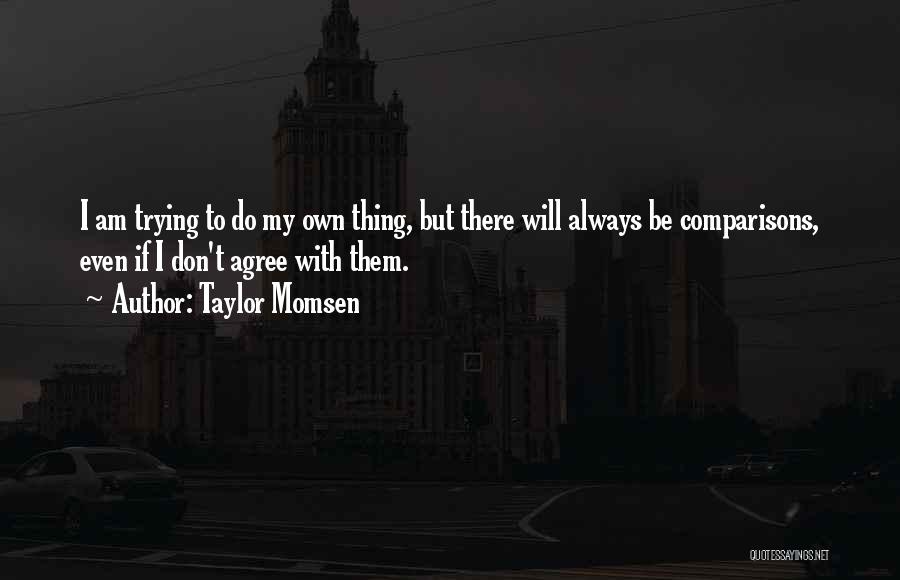 I am trying to do my own thing, but there will always be comparisons, even if I don't agree with them.

~ Author: Taylor Momsen

QUOTESSAYINGS.NET